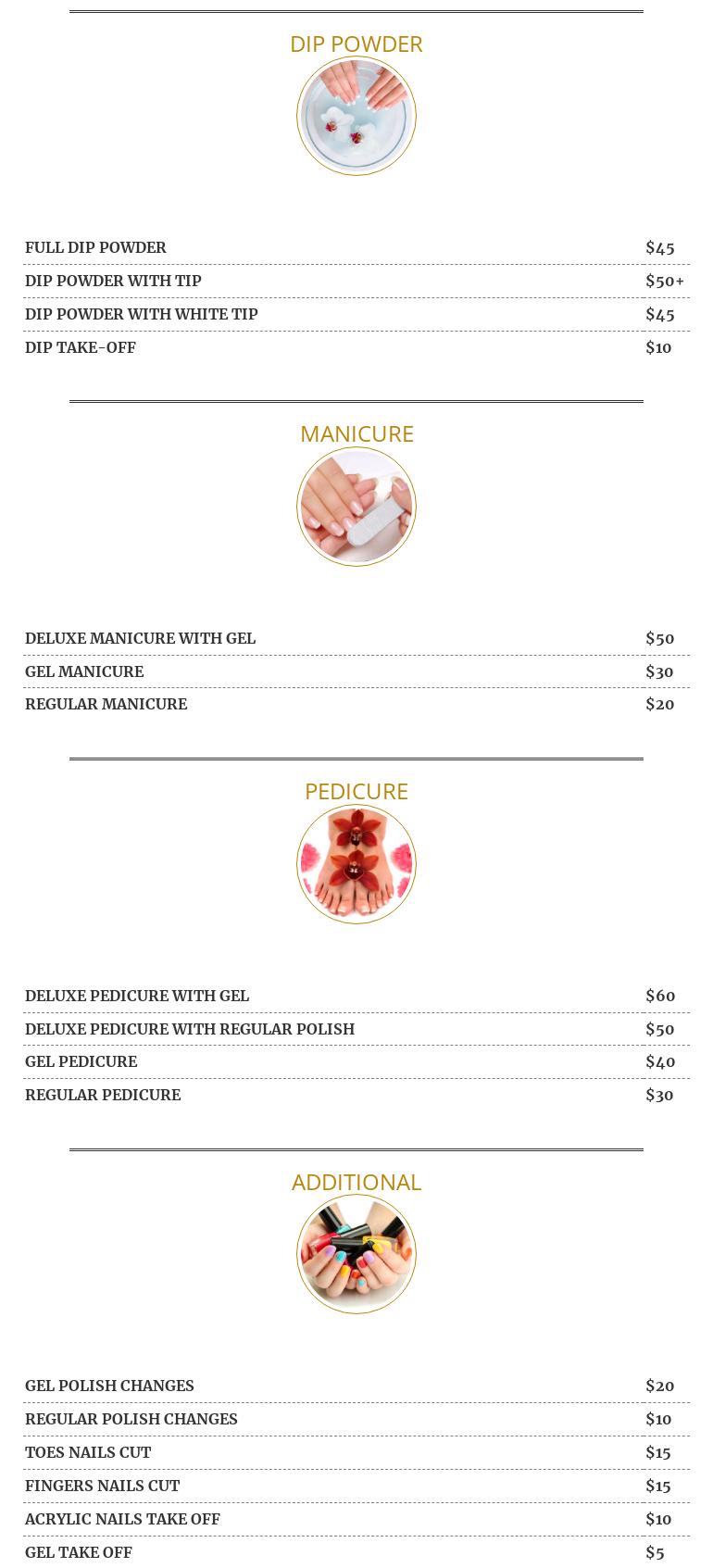 DIP POWDER

FULL DIP POWDER $45
DIP POWDER WITH TIP $50+
DIP POWDER WITH WHITE TIP $45
DIP TAKE-OFF $10

MANICURE

DELUXE MANICURE WITH GEL $50
GEL MANICURE $30
REGULAR MANICURE $20

PEDICURE

DELUXE PEDICURE WITH GEL $60
DELUXE PEDICURE WITH REGULAR POLISH $50
GEL PEDICURE $40
REGULAR PEDICURE $30

ADDITIONAL

GEL POLISH CHANGES $20
REGULAR POLISH CHANGES $10
TOES NAILS CUT $15
FINGERS NAILS CUT $15
ACRYLIC NAILS TAKE OFF $10
GEL TAKE OFF $5